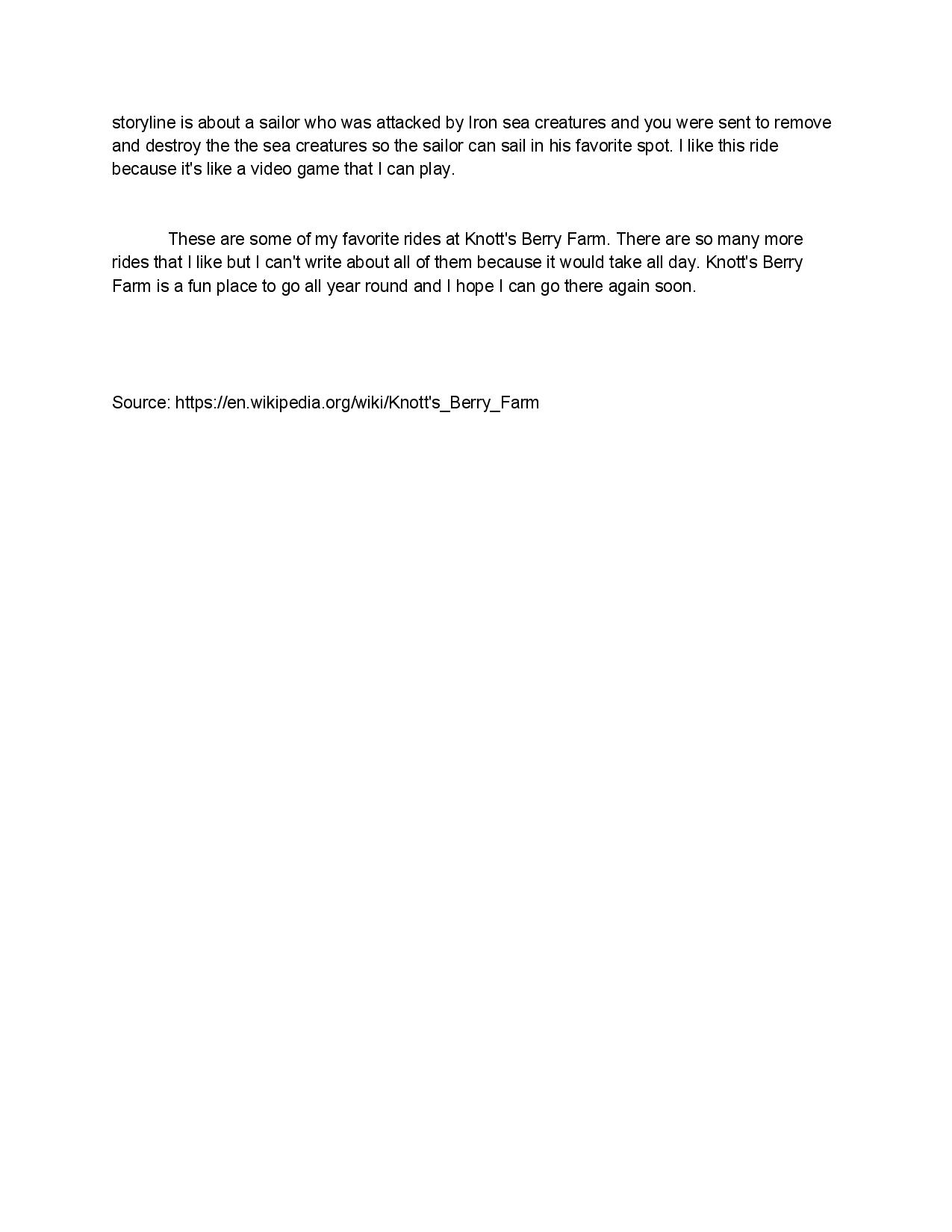 storyline is about a sailor who was attacked by Iron sea creatures and you were sent to remove and destroy the the sea creatures so the sailor can sail in his favorite spot. I like this ride because it's like a video game that I can play.

These are some of my favorite rides at Knott's Berry Farm. There are so many more rides that I like but I can't write about all of them because it would take all day. Knott's Berry Farm is a fun place to go all year round and I hope I can go there again soon.

Source: https://en.wikipedia.org/wiki/Knott's_Berry_Farm